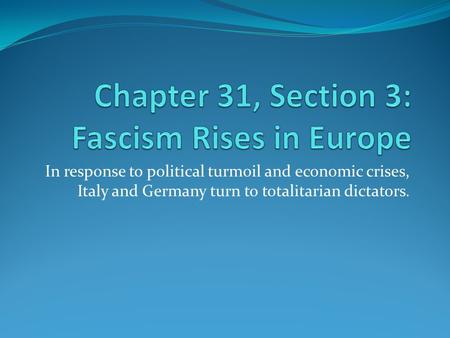 Chapter 31, Section 3: Fascism Rises in Europe

In response to political turmoil and economic crises, Italy and Germany turn to totalitarian dictators.